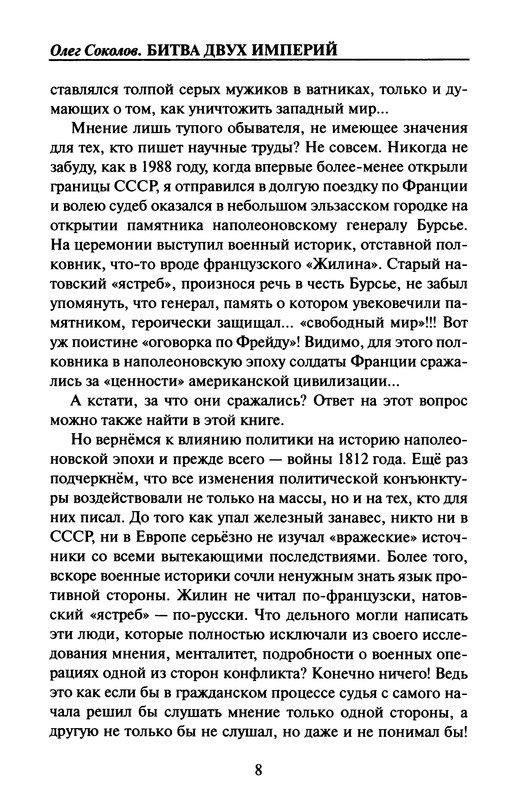 Олег Соколов. БИТВА ДВУХ ИМПЕРИЙ

ставлялся толпой серых мужиков в ватниках, только и думающих о том, как уничтожить западный мир...

Мнение лишь тупого обывателя, не имеющее значения для тех, кто пишет научные труды? Не совсем. Никогда не забуду, как в 1988 году, когда впервые более-менее открыли границы СССР, я отправился в долгую поездку по Франции и волею судеб оказался в небольшом эльзасском городке на открытии памятника наполеоновскому генералу Бурсье. На церемонии выступил военный историк, отставной полковник, что-то вроде французского «Жилина». Старый натовский «ястреб», произнося речь в честь Бурсье, не забыл упомянуть, что генерал, память о котором увековечили памятником, героически защищал... «свободный мир»!!! Вот уж поистине «оговорка по Фрейду»! Видимо, для этого полковника в наполеоновскую эпоху солдаты Франции сражались за «ценности» американской цивилизации...

А кстати, за что они сражались? Ответ на этот вопрос можно также найти в этой книге.

Но вернёмся к влиянию политики на историю наполеоновской эпохи и прежде всего — войны 1812 года. Ещё раз подчеркнём, что все изменения политической конъюнктуры воздействовали не только на массы, но и на тех, кто для них писал. До того как упал железный занавес, никто ни в СССР, ни в Европе серьёзно не изучал «вражеские» источники со всеми вытекающими последствиями. Более того, вскоре военные историки сочли ненужным знать язык противной стороны. Жилин не читал по-французски, натовский «ястреб» — по-русски. Что дельного могли написать эти люди, которые полностью исключали из своего исследования мнения, менталитет, подробности о военных операциях одной из сторон конфликта? Конечно ничего! Ведь это как если бы в гражданском процессе судья с самого начала решил бы слушать мнение только одной стороны, а другую не только бы не слушал, но даже и не понимал бы!

8